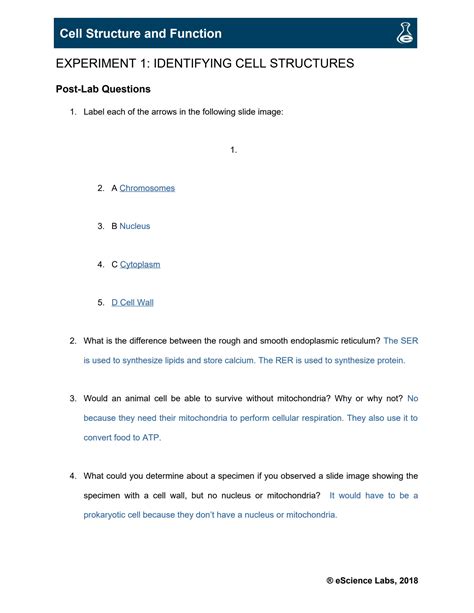 Cell Structure and Function

EXPERIMENT 1: IDENTIFYING CELL STRUCTURES

Post-Lab Questions

1. Label each of the arrows in the following slide image:

1.

2. A Chromosomes

3. B Nucleus

4. C Cytoplasm

5. D Cell Wall

2. What is the difference between the rough and smooth endoplasmic reticulum? The SER is used to synthesize lipids and store calcium. The RER is used to synthesize protein.

3. Would an animal cell be able to survive without mitochondria? Why or why not? No because they need their mitochondria to perform cellular respiration. They also use it to convert food to ATP.

4. What could you determine about a specimen if you observed a slide image showing the specimen with a cell wall, but no nucleus or mitochondria? It would have to be a prokaryotic cell because they don't have a nucleus or mitochondria.

® eScience Labs, 2018